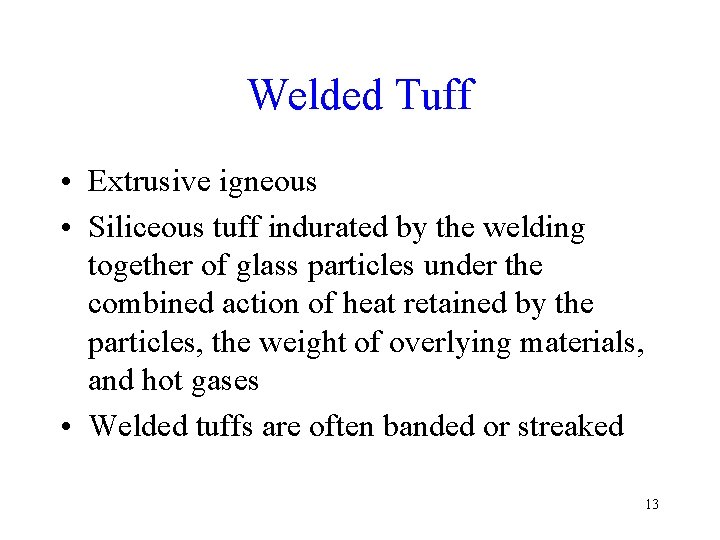 Welded Tuff

• Extrusive igneous
• Siliceous tuff indurated by the welding together of glass particles under the combined action of heat retained by the particles, the weight of overlying materials, and hot gases
• Welded tuffs are often banded or streaked

13